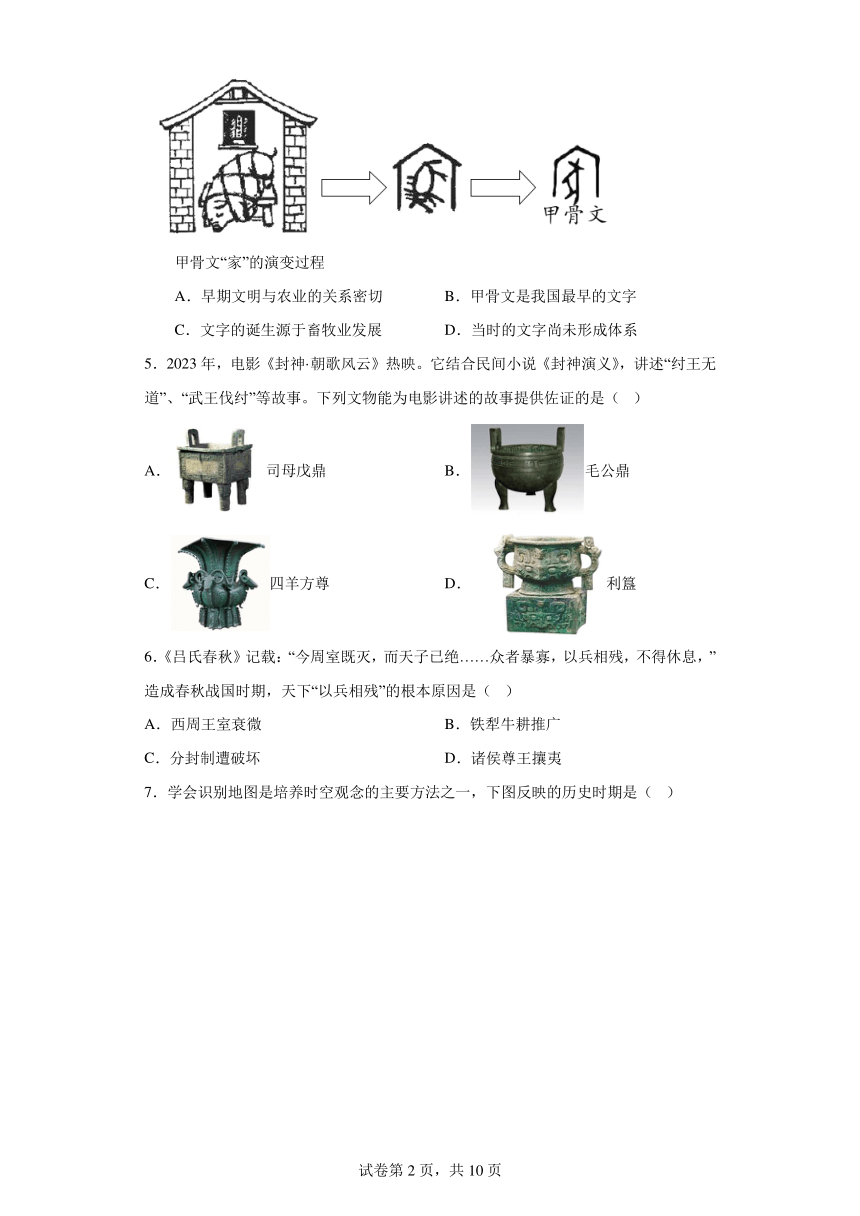 甲骨文

甲骨文“家”的演变过程

A．早期文明与农业的关系密切　　B．甲骨文是我国最早的文字

C．文字的诞生源于畜牧业发展　　D．当时的文字尚未形成体系

5．2023 年，电影《封神·朝歌风云》热映。它结合民间小说《封神演义》，讲述“纣王无道”、“武王伐纣”等故事。下列文物能为电影讲述的故事提供佐证的是（　）

A．司母戊鼎　　B．毛公鼎

C．四羊方尊　　D．利簋

6．《吕氏春秋》记载：“今周室既灭，而天子已绝……众者暴寡，以兵相残，不得休息，”造成春秋战国时期，天下“以兵相残”的根本原因是（　）

A．西周王室衰微　　B．铁犁牛耕推广

C．分封制遭破坏　　D．诸侯尊王攘夷

7．学会识别地图是培养时空观念的主要方法之一，下图反映的历史时期是（　）

试卷第 2 页，共 10 页